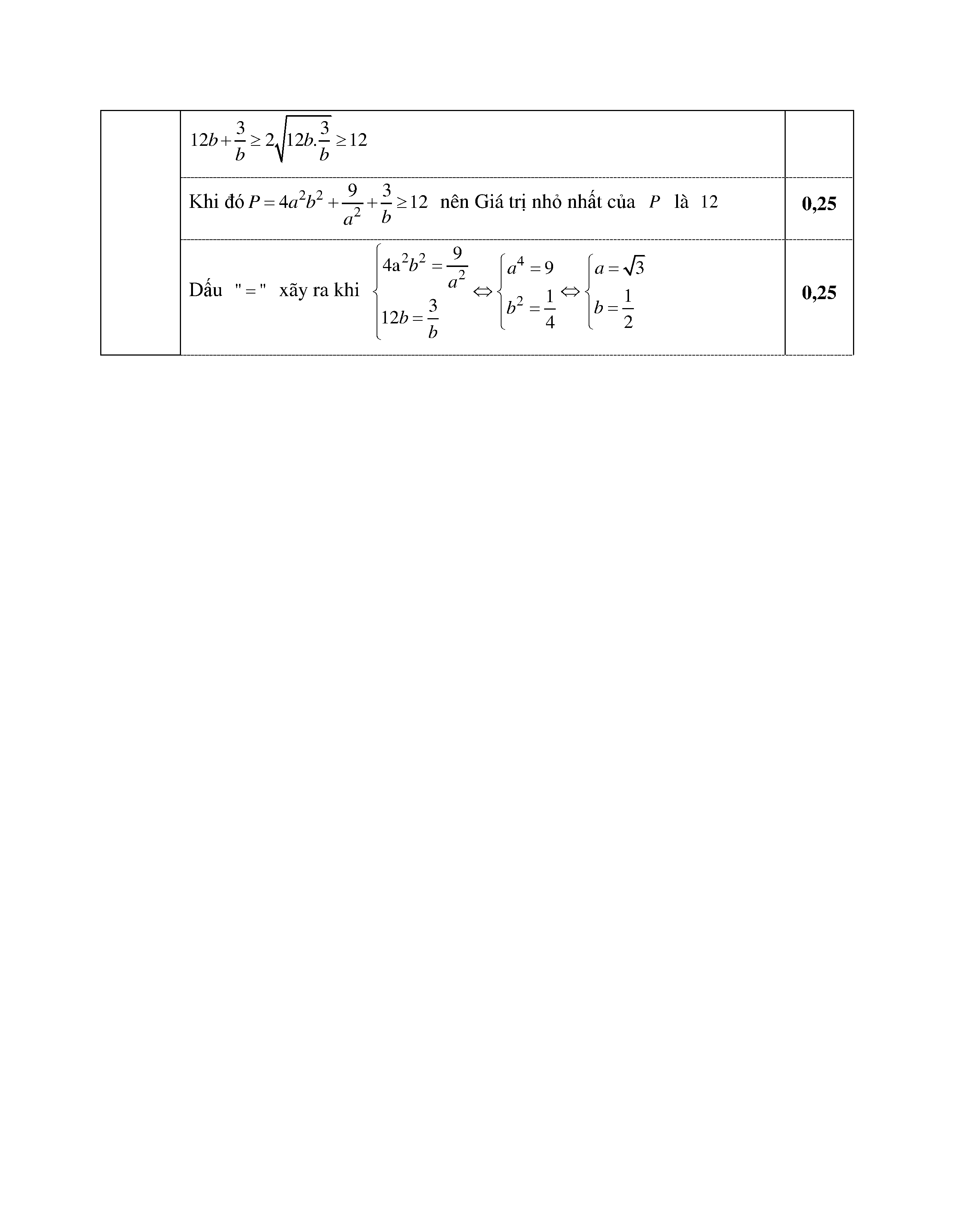 |  |  |  |
|---|---|---|
|  | $12b+\frac{3}{b}\geq 2\sqrt{12b.\frac{3}{b}}\geq 12$ |  |
|  | Khi đó $P=4a^2b^2+\frac{9}{a^2}+\frac{3}{b}\geq 12$ nên Giá trị nhỏ nhất của $P$ là $12$ | **0,25** |
|  | Dấu $"="$ xãy ra khi $\begin{cases}4a^2b^2=\frac{9}{a^2}\\12b=\frac{3}{b}\end{cases}\Leftrightarrow\begin{cases}a^4=9\\b^2=\frac{1}{4}\end{cases}\Leftrightarrow\begin{cases}a=\sqrt{3}\\b=\frac{1}{2}\end{cases}$ | **0,25** |